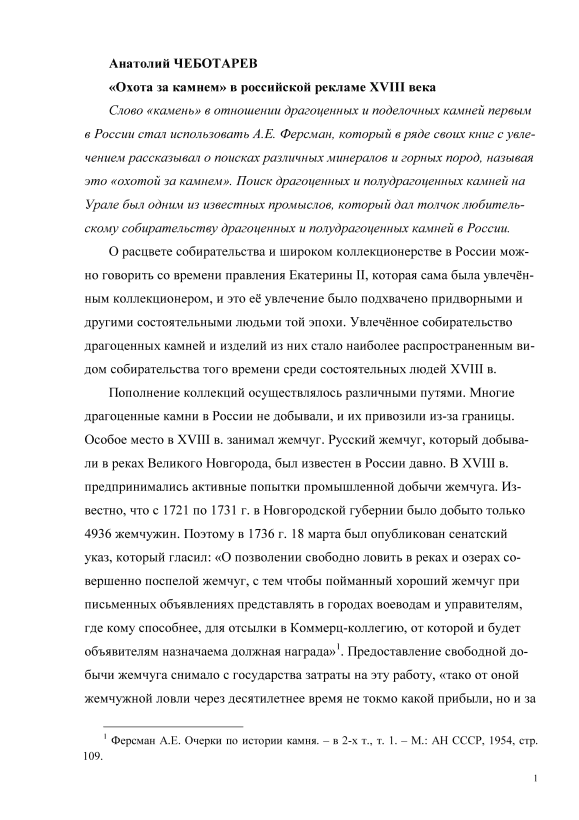 Анатолий ЧЕБОТАРЕВ

«Охота за камнем» в российской рекламе XVIII века

Слово «камень» в отношении драгоценных и поделочных камней первым в России стал использовать А.Е. Ферсман, который в ряде своих книг с увлечением рассказывал о поисках различных минералов и горных пород, называя это «охотой за камнем». Поиск драгоценных и полудрагоценных камней на Урале был одним из известных промыслов, который дал толчок любительскому собирательству драгоценных и полудрагоценных камней в России.

О расцвете собирательства и широком коллекционерстве в России можно говорить со времени правления Екатерины II, которая сама была увлечённым коллекционером, и это её увлечение было подхвачено придворными и другими состоятельными людьми той эпохи. Увлечённое собирательство драгоценных камней и изделий из них стало наиболее распространенным видом собирательства того времени среди состоятельных людей XVIII в.

Пополнение коллекций осуществлялось различными путями. Многие драгоценные камни в России не добывали, и их привозили из-за границы. Особое место в XVIII в. занимал жемчуг. Русский жемчуг, который добывали в реках Великого Новгорода, был известен в России давно. В XVIII в. предпринимались активные попытки промышленной добычи жемчуга. Известно, что с 1721 по 1731 г. в Новгородской губернии было добыто только 4936 жемчужин. Поэтому в 1736 г. 18 марта был опубликован сенатский указ, который гласил: «О позволении свободно ловить в реках и озерах совершенно поспелой жемчуг, с тем чтобы пойманный хороший жемчуг при письменных объявлениях представлять в городах воеводам и управителям, где кому способнее, для отсылки в Коммерц-коллегию, от которой и будет объявителям назначаема должная награда»$^1$. Предоставление свободной добычи жемчуга снимало с государства затраты на эту работу, «тако от оной жемчужной ловли через десятилетнее время не токмо какой прибыли, но и за

$^1$ Ферсман А.Е. Очерки по истории камня. – в 2-х т., т. 1. – М.: АН СССР, 1954, стр. 109.

1